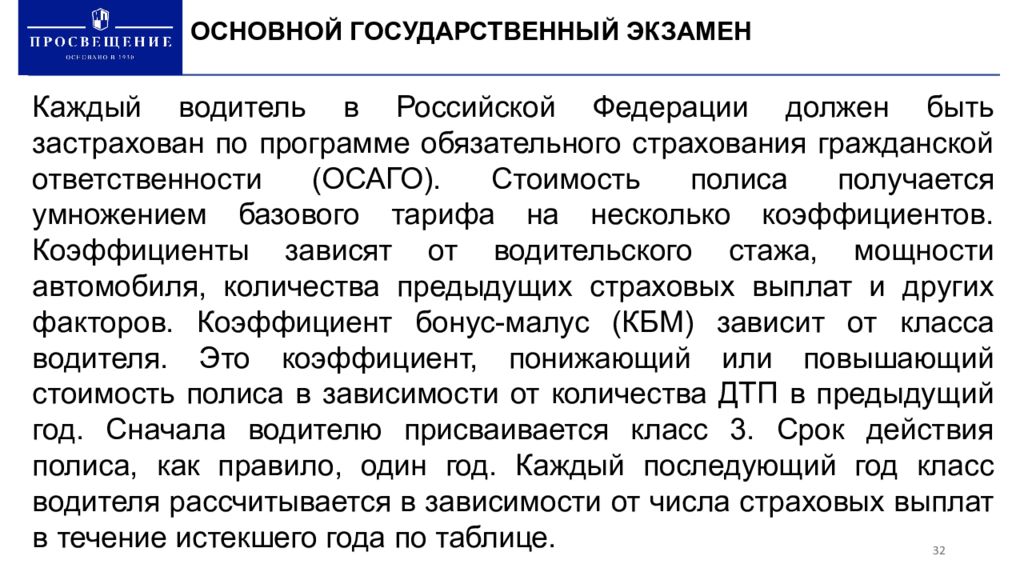 ПРОСВЕЩЕНИЕ
ОСНОВАНО В 1930

ОСНОВНОЙ ГОСУДАРСТВЕННЫЙ ЭКЗАМЕН

Каждый водитель в Российской Федерации должен быть застрахован по программе обязательного страхования гражданской ответственности (ОСАГО). Стоимость полиса получается умножением базового тарифа на несколько коэффициентов. Коэффициенты зависят от водительского стажа, мощности автомобиля, количества предыдущих страховых выплат и других факторов. Коэффициент бонус-малус (КБМ) зависит от класса водителя. Это коэффициент, понижающий или повышающий стоимость полиса в зависимости от количества ДТП в предыдущий год. Сначала водителю присваивается класс 3. Срок действия полиса, как правило, один год. Каждый последующий год класс водителя рассчитывается в зависимости от числа страховых выплат в течение истекшего года по таблице.

32